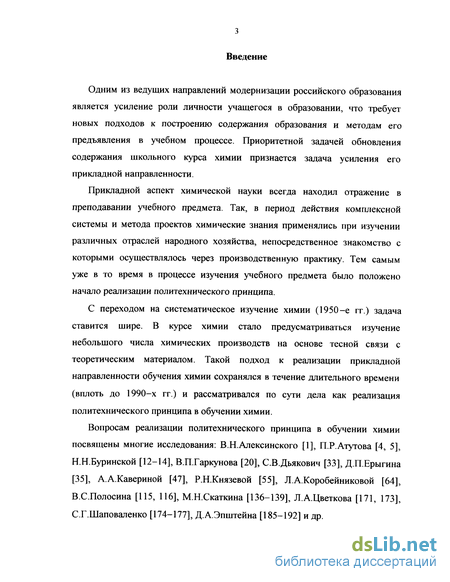 3

Введение

Одним из ведущих направлений модернизации российского образования является усиление роли личности учащегося в образовании, что требует новых подходов к построению содержания образования и методам его предъявления в учебном процессе. Приоритетной задачей обновления содержания школьного курса химии признается задача усиления его прикладной направленности.

Прикладной аспект химической науки всегда находил отражение в преподавании учебного предмета. Так, в период действия комплексной системы и метода проектов химические знания применялись при изучении различных отраслей народного хозяйства, непосредственное знакомство с которыми осуществлялось через производственную практику. Тем самым уже в то время в процессе изучения учебного предмета было положено начало реализации политехнического принципа.

С переходом на систематическое изучение химии (1950-е гг.) задача ставится шире. В курсе химии стало предусматриваться изучение небольшого числа химических производств на основе тесной связи с теоретическим материалом. Такой подход к реализации прикладной направленности обучения химии сохранялся в течение длительного времени (вплоть до 1990-х гг.) и рассматривался по сути дела как реализация политехнического принципа в обучении химии.

Вопросам реализации политехнического принципа в обучении химии посвящены многие исследования: В.Н.Алексинского [1], П.Р.Атутова [4, 5], Н.Н.Буринской [12-14], В.П.Гаркунова [20], С.В.Дьякович [33], Д.П.Ерыгина [35], А.А.Кавериной [47], Р.Н.Князевой [55], Л.А.Коробейниковой [64], В.С.Полосина [115, 116], М.Н.Скаткина [136-139], Л.А.Цветкова [171, 173], С.Г.Шаповаленко [174-177], Д.А.Эпштейна [185-192] и др.

dsLib.net
библиотека диссертаций